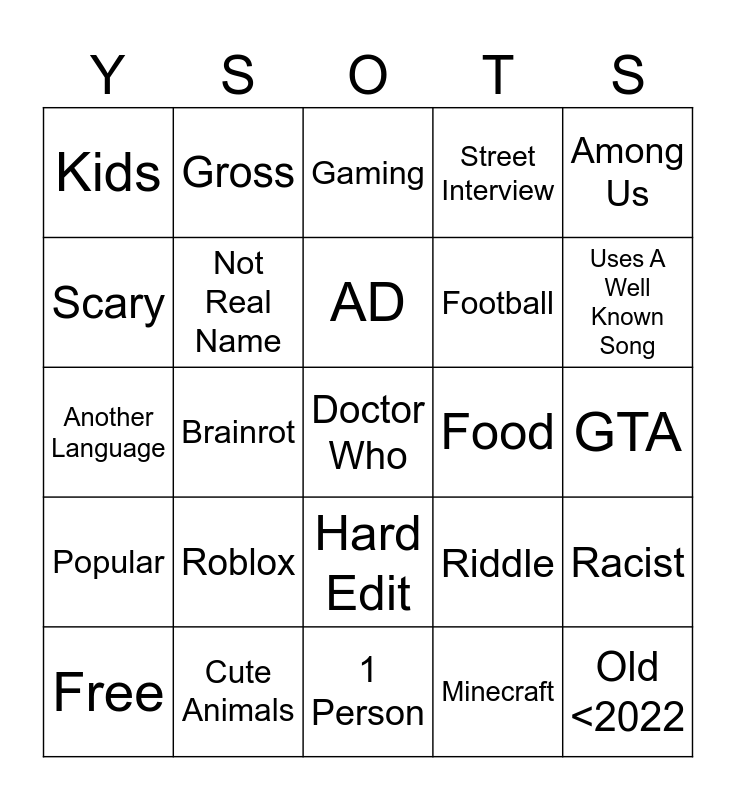 | Y | S | O | T | S |
|---|---|---|---|---|
| Kids | Gross | Gaming | Street Interview | Among Us |
| Scary | Not Real Name | AD | Football | Uses A Well Known Song |
| Another Language | Brainrot | Doctor Who | Food | GTA |
| Popular | Roblox | Hard Edit | Riddle | Racist |
| Free | Cute Animals | 1 Person | Minecraft | Old <2022 |